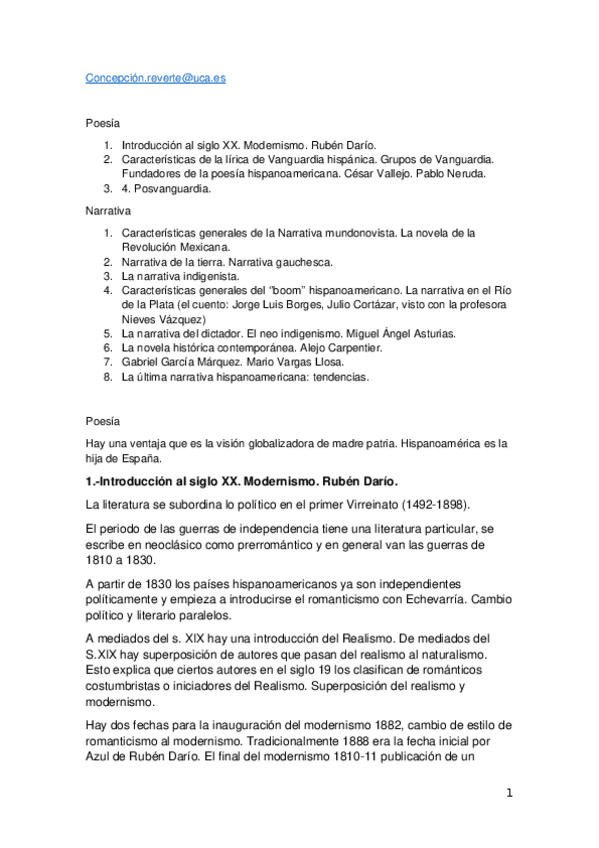 Concepción.reverte@uca.es

Poesía

1. Introducción al siglo XX. Modernismo. Rubén Darío.
2. Características de la lírica de Vanguardia hispánica. Grupos de Vanguardia. Fundadores de la poesía hispanoamericana. César Vallejo. Pablo Neruda.
3. 4. Posvanguardia.

Narrativa

1. Características generales de la Narrativa mundonovista. La novela de la Revolución Mexicana.
2. Narrativa de la tierra. Narrativa gauchesca.
3. La narrativa indigenista.
4. Características generales del "boom" hispanoamericano. La narrativa en el Río de la Plata (el cuento: Jorge Luis Borges, Julio Cortázar, visto con la profesora Nieves Vázquez)
5. La narrativa del dictador. El neo indigenismo. Miguel Ángel Asturias.
6. La novela histórica contemporánea. Alejo Carpentier.
7. Gabriel García Márquez. Mario Vargas Llosa.
8. La última narrativa hispanoamericana: tendencias.

Poesía

Hay una ventaja que es la visión globalizadora de madre patria. Hispanoamérica es la hija de España.

1.-Introducción al siglo XX. Modernismo. Rubén Darío.

La literatura se subordina lo político en el primer Virreinato (1492-1898).

El periodo de las guerras de independencia tiene una literatura particular, se escribe en neoclásico como prerromántico y en general van las guerras de 1810 a 1830.

A partir de 1830 los países hispanoamericanos ya son independientes políticamente y empieza a introducirse el romanticismo con Echevarría. Cambio político y literario paralelos.

A mediados del s. XIX hay una introducción del Realismo. De mediados del S.XIX hay superposición de autores que pasan del realismo al naturalismo. Esto explica que ciertos autores en el siglo 19 los clasifican de románticos costumbristas o iniciadores del Realismo. Superposición del realismo y modernismo.

Hay dos fechas para la inauguración del modernismo 1882, cambio de estilo de romanticismo al modernismo. Tradicionalmente 1888 era la fecha inicial por Azul de Rubén Darío. El final del modernismo 1810-11 publicación de un

1